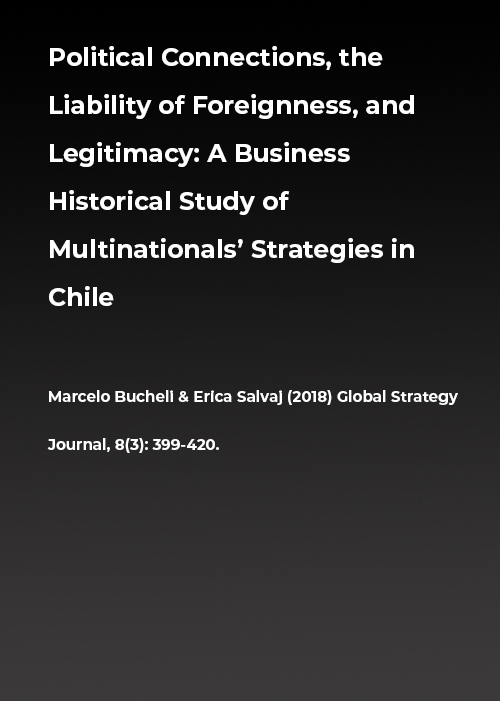 Political Connections, the Liability of Foreignness, and Legitimacy: A Business Historical Study of Multinationals' Strategies in Chile

Marcelo Bucheli & Erica Salvaj (2018) Global Strategy Journal, 8(3): 399-420.